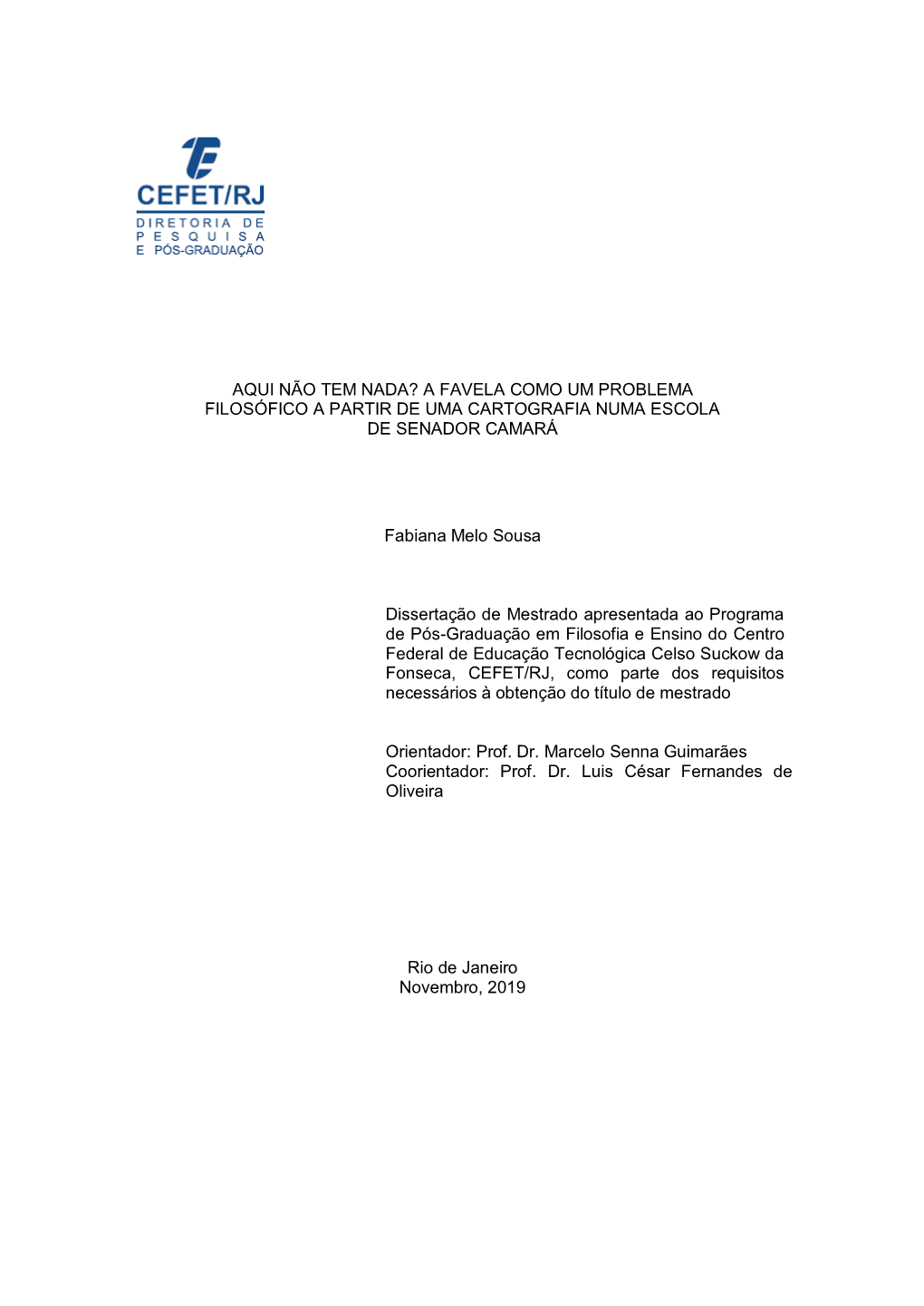 CEFET/RJ
DIRETORIA DE PESQUISA E PÓS-GRADUAÇÃO

AQUI NÃO TEM NADA? A FAVELA COMO UM PROBLEMA FILOSÓFICO A PARTIR DE UMA CARTOGRAFIA NUMA ESCOLA DE SENADOR CAMARÁ

Fabiana Melo Sousa

Dissertação de Mestrado apresentada ao Programa de Pós-Graduação em Filosofia e Ensino do Centro Federal de Educação Tecnológica Celso Suckow da Fonseca, CEFET/RJ, como parte dos requisitos necessários à obtenção do título de mestrado

Orientador: Prof. Dr. Marcelo Senna Guimarães
Coorientador: Prof. Dr. Luis César Fernandes de Oliveira

Rio de Janeiro
Novembro, 2019